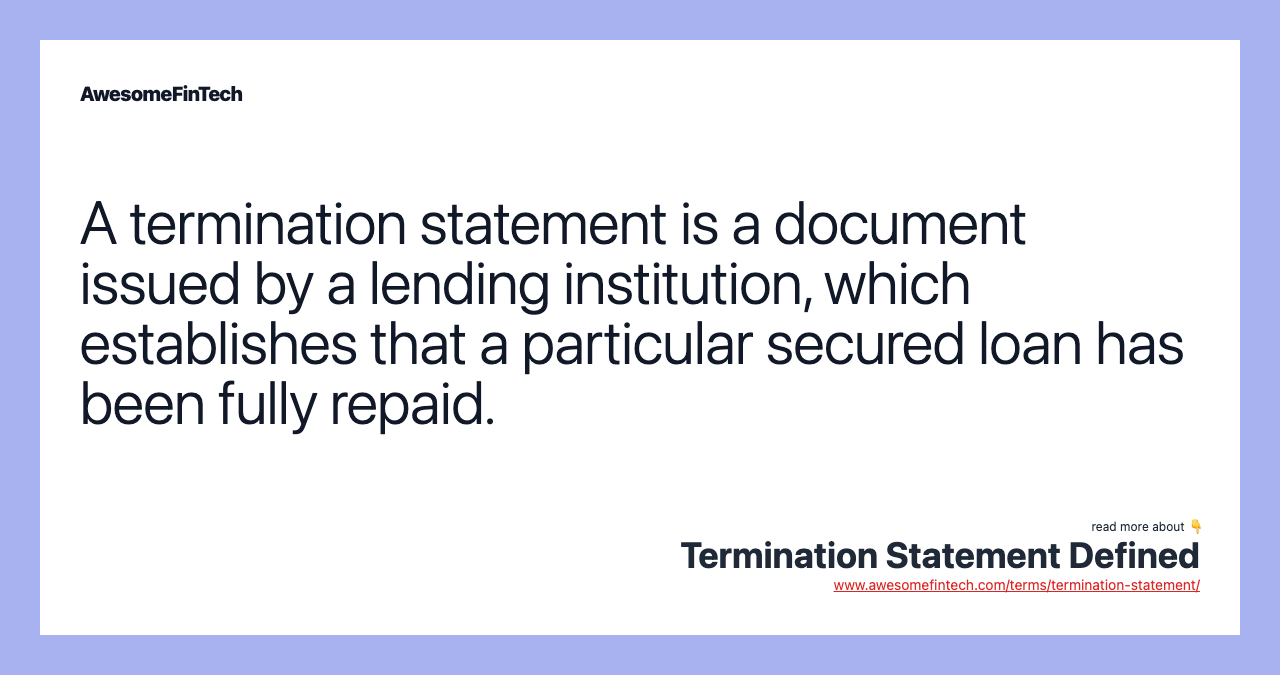 AwesomeFinTech

A termination statement is a document issued by a lending institution, which establishes that a particular secured loan has been fully repaid.

read more about 👇
Termination Statement Defined
www.awesomefintech.com/terms/termination-statement/